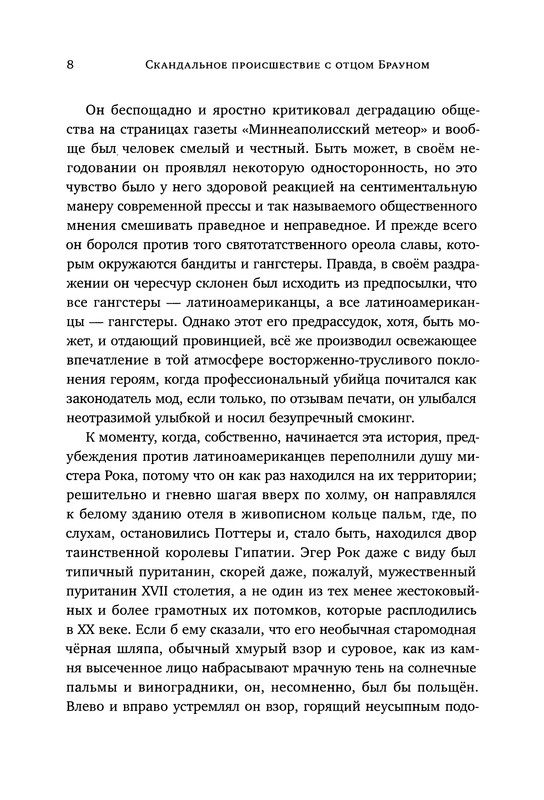 8 Скандальное происшествие с отцом Брауном

Он беспощадно и яростно критиковал деградацию общества на страницах газеты «Миннеаполисский метеор» и вообще был человек смелый и честный. Быть может, в своём негодовании он проявлял некоторую односторонность, но это чувство было у него здоровой реакцией на сентиментальную манеру современной прессы и так называемого общественного мнения смешивать праведное и неправедное. И прежде всего он боролся против того святотатственного ореола славы, которым окружаются бандиты и гангстеры. Правда, в своём раздражении он чересчур склонен был исходить из предпосылки, что все гангстеры — латиноамериканцы, а все латиноамериканцы — гангстеры. Однако этот его предрассудок, хотя, быть может, и отдающий провинцией, всё же производил освежающее впечатление в той атмосфере восторженно-трусливого поклонения героям, когда профессиональный убийца почитался как законодатель мод, если только, по отзывам печати, он улыбался неотразимой улыбкой и носил безупречный смокинг.

К моменту, когда, собственно, начинается эта история, предубеждения против латиноамериканцев переполнили душу мистера Рока, потому что он как раз находился на их территории; решительно и гневно шагая вверх по холму, он направлялся к белому зданию отеля в живописном кольце пальм, где, по слухам, остановились Поттеры и, стало быть, находился двор таинственной королевы Гипатии. Эгер Рок даже с виду был типичный пуританин, скорей даже, пожалуй, мужественный пуританин XVII столетия, а не один из тех менее жестоковыйных и более грамотных их потомков, которые расплодились в XX веке. Если б ему сказали, что его необычная старомодная чёрная шляпа, обычный хмурый взор и суровое, как из камня высеченное лицо набрасывают мрачную тень на солнечные пальмы и виноградники, он, несомненно, был бы польщён. Влево и вправо устремлял он взор, горящий неусыпным подо-